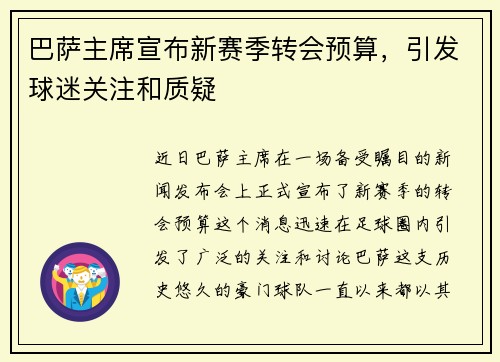 巴萨主席宣布新赛季转会预算，引发球迷关注和质疑

近日巴萨主席在一场备受瞩目的新闻发布会上正式宣布了新赛季的转会预算这个消息迅速在足球圈内引发了广泛的关注和讨论巴萨这支历史悠久的豪门球队一直以来都以其